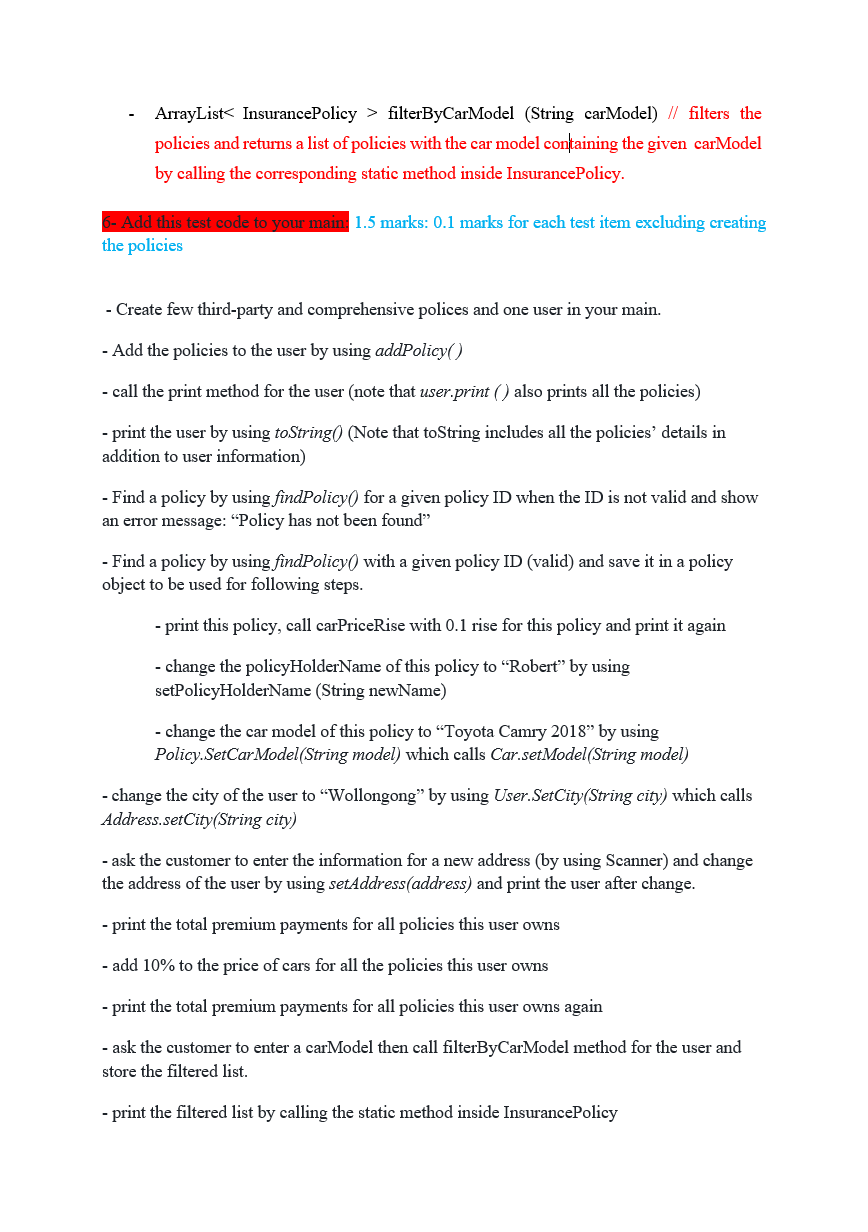 - ArrayList< InsurancePolicy > filterByCarModel (String carModel) // filters the policies and returns a list of policies with the car model containing the given carModel by calling the corresponding static method inside InsurancePolicy.

6- Add this test code to your main: 1.5 marks: 0.1 marks for each test item excluding creating the policies

- Create few third-party and comprehensive polices and one user in your main.

- Add the policies to the user by using addPolicy( )

- call the print method for the user (note that user.print ( ) also prints all the policies)

- print the user by using toString() (Note that toString includes all the policies' details in addition to user information)

- Find a policy by using findPolicy() for a given policy ID when the ID is not valid and show an error message: "Policy has not been found"

- Find a policy by using findPolicy() with a given policy ID (valid) and save it in a policy object to be used for following steps.

- print this policy, call carPriceRise with 0.1 rise for this policy and print it again

- change the policyHolderName of this policy to "Robert" by using setPolicyHolderName (String newName)

- change the car model of this policy to "Toyota Camry 2018" by using Policy.SetCarModel(String model) which calls Car.setModel(String model)

- change the city of the user to "Wollongong" by using User.SetCity(String city) which calls Address.setCity(String city)

- ask the customer to enter the information for a new address (by using Scanner) and change the address of the user by using setAddress(address) and print the user after change.

- print the total premium payments for all policies this user owns

- add 10% to the price of cars for all the policies this user owns

- print the total premium payments for all policies this user owns again

- ask the customer to enter a carModel then call filterByCarModel method for the user and store the filtered list.

- print the filtered list by calling the static method inside InsurancePolicy